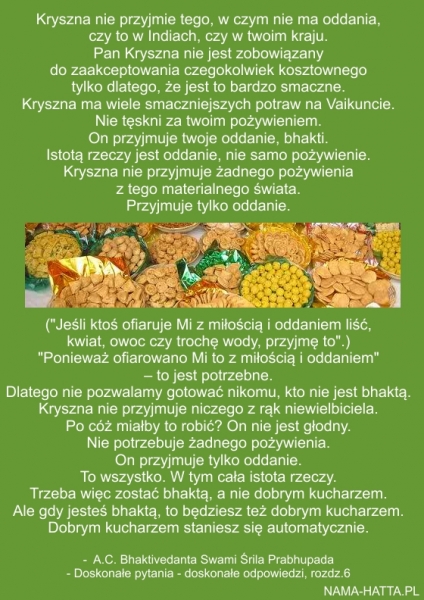 Kryszna nie przyjmie tego, w czym nie ma oddania, czy to w Indiach, czy w twoim kraju.
Pan Kryszna nie jest zobowiązany do zaakceptowania czegokolwiek kosztownego tylko dlatego, że jest to bardzo smaczne.
Kryszna ma wiele smaczniejszych potraw na Vaikuncie.
Nie tęskni za twoim pożywieniem.
On przyjmuje twoje oddanie, bhakti.
Istotą rzeczy jest oddanie, nie samo pożywienie.
Kryszna nie przyjmuje żadnego pożywienia z tego materialnego świata.
Przyjmuje tylko oddanie.

("Jeśli ktoś ofiaruje Mi z miłością i oddaniem liść, kwiat, owoc czy trochę wody, przyjmę to".)
"Ponieważ ofiarowano Mi to z miłością i oddaniem" – to jest potrzebne.
Dlatego nie pozwalamy gotować nikomu, kto nie jest bhaktą.
Kryszna nie przyjmuje niczego z rąk niewielbiciela.
Po cóż miałby to robić? On nie jest głodny.
Nie potrzebuje żadnego pożywienia.
On przyjmuje tylko oddanie.
To wszystko. W tym cała istota rzeczy.
Trzeba więc zostać bhaktą, a nie dobrym kucharzem.
Ale gdy jesteś bhaktą, to będziesz też dobrym kucharzem.
Dobrym kucharzem staniesz się automatycznie.

- A.C. Bhaktivedanta Swami Śrila Prabhupada
- Doskonałe pytania - doskonałe odpowiedzi, rozdz.6

NAMA-HATTA.PL